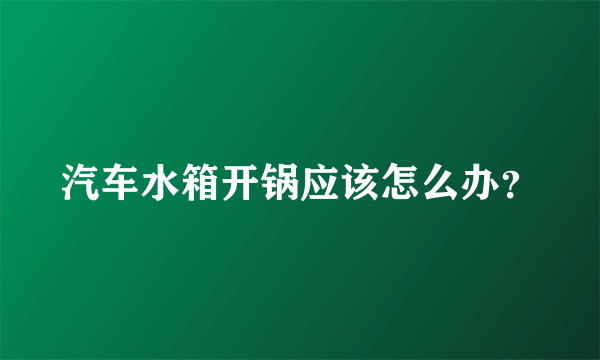 汽车水箱开锅应该怎么办?